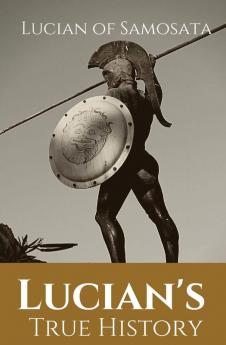 Lucian of Samosata

Lucian's
True History